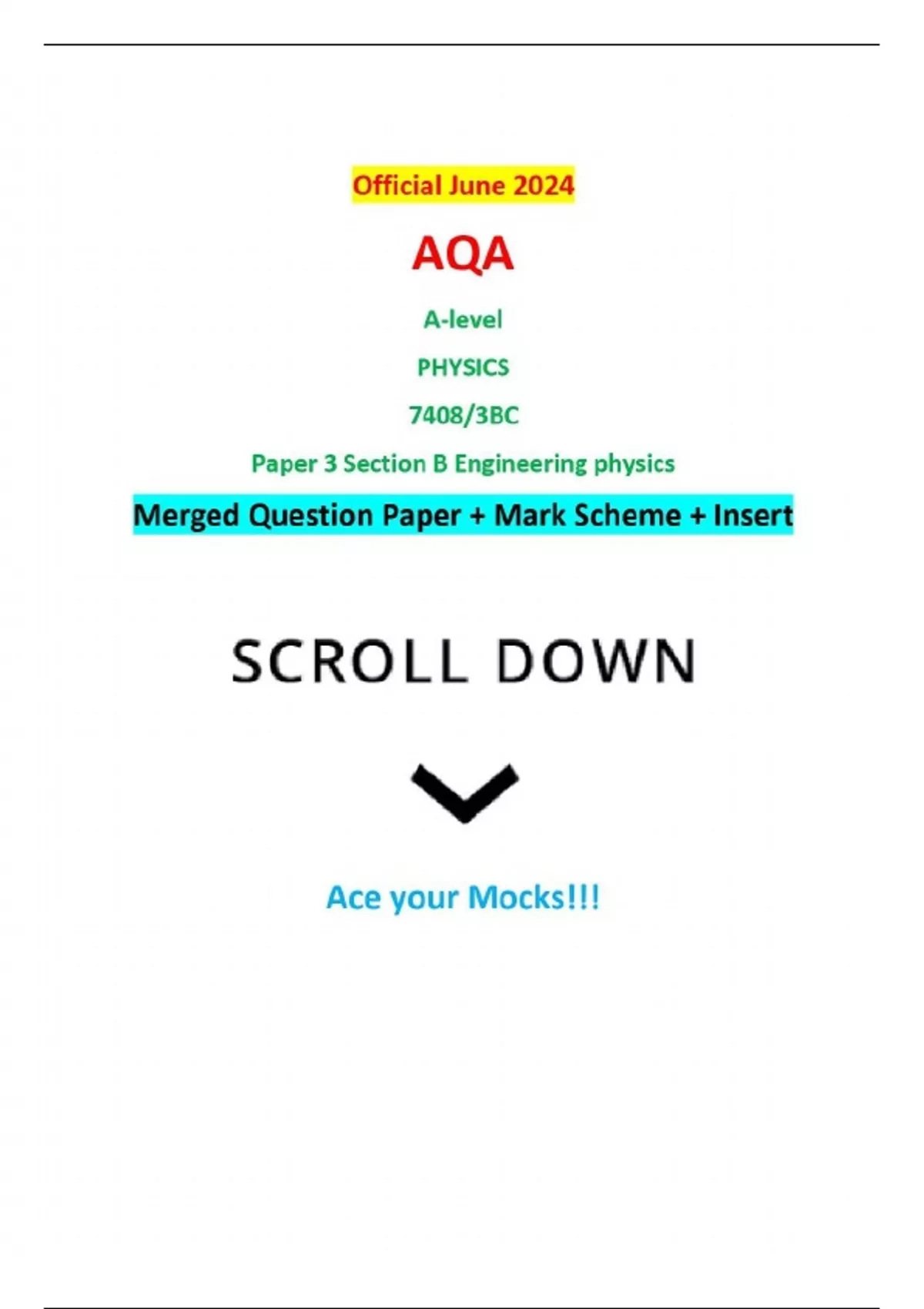 Official June 2024

AQA

A-level

PHYSICS

7408/3BC

Paper 3 Section B Engineering physics

Merged Question Paper + Mark Scheme + Insert

SCROLL DOWN

Ace your Mocks!!!